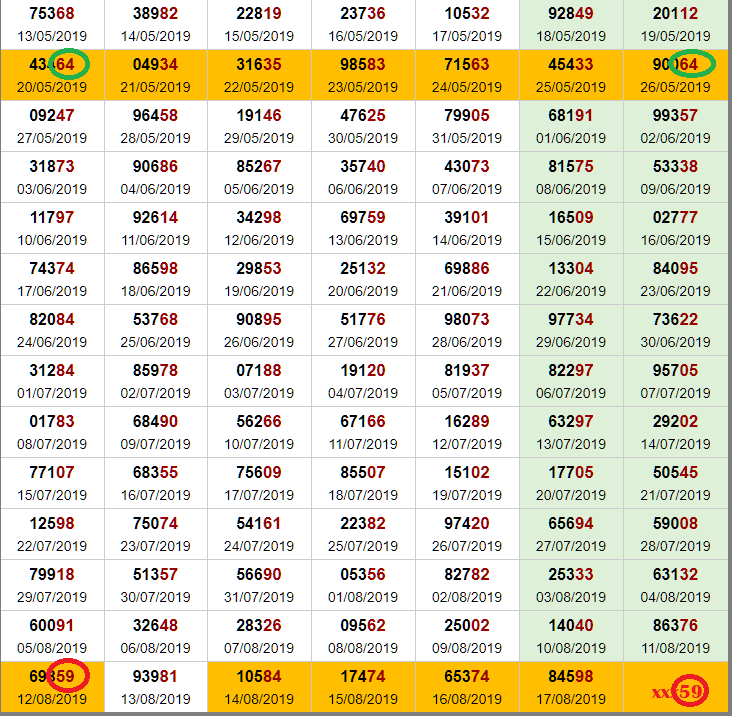 | | | | | | | |
|---|---|---|---|---|---|---|
| 75368 13/05/2019 | 38982 14/05/2019 | 22819 15/05/2019 | 23736 16/05/2019 | 10532 17/05/2019 | 92849 18/05/2019 | 20112 19/05/2019 |
| 43464 20/05/2019 | 04934 21/05/2019 | 31635 22/05/2019 | 98583 23/05/2019 | 71563 24/05/2019 | 45433 25/05/2019 | 90064 26/05/2019 |
| 09247 27/05/2019 | 96458 28/05/2019 | 19146 29/05/2019 | 47625 30/05/2019 | 79905 31/05/2019 | 68191 01/06/2019 | 99357 02/06/2019 |
| 31873 03/06/2019 | 90686 04/06/2019 | 85267 05/06/2019 | 35740 06/06/2019 | 43073 07/06/2019 | 81575 08/06/2019 | 53338 09/06/2019 |
| 11797 10/06/2019 | 92614 11/06/2019 | 34298 12/06/2019 | 69759 13/06/2019 | 39101 14/06/2019 | 16509 15/06/2019 | 02777 16/06/2019 |
| 74374 17/06/2019 | 86598 18/06/2019 | 29853 19/06/2019 | 25132 20/06/2019 | 69886 21/06/2019 | 13304 22/06/2019 | 84095 23/06/2019 |
| 82084 24/06/2019 | 53768 25/06/2019 | 90895 26/06/2019 | 51776 27/06/2019 | 98073 28/06/2019 | 97734 29/06/2019 | 73622 30/06/2019 |
| 31284 01/07/2019 | 85978 02/07/2019 | 07188 03/07/2019 | 19120 04/07/2019 | 81937 05/07/2019 | 82297 06/07/2019 | 95705 07/07/2019 |
| 01783 08/07/2019 | 68490 09/07/2019 | 56266 10/07/2019 | 67166 11/07/2019 | 16289 12/07/2019 | 63297 13/07/2019 | 29202 14/07/2019 |
| 77107 15/07/2019 | 68355 16/07/2019 | 75609 17/07/2019 | 85507 18/07/2019 | 15102 19/07/2019 | 17705 20/07/2019 | 50545 21/07/2019 |
| 12598 22/07/2019 | 75074 23/07/2019 | 54161 24/07/2019 | 22382 25/07/2019 | 97420 26/07/2019 | 65694 27/07/2019 | 59008 28/07/2019 |
| 79918 29/07/2019 | 51357 30/07/2019 | 56690 31/07/2019 | 05356 01/08/2019 | 82782 02/08/2019 | 25333 03/08/2019 | 63132 04/08/2019 |
| 60091 05/08/2019 | 32648 06/08/2019 | 28326 07/08/2019 | 09562 08/08/2019 | 25002 09/08/2019 | 14040 10/08/2019 | 86376 11/08/2019 |
| 69359 12/08/2019 | 93981 13/08/2019 | 10584 14/08/2019 | 17474 15/08/2019 | 65374 16/08/2019 | 84598 17/08/2019 | xxx59 |